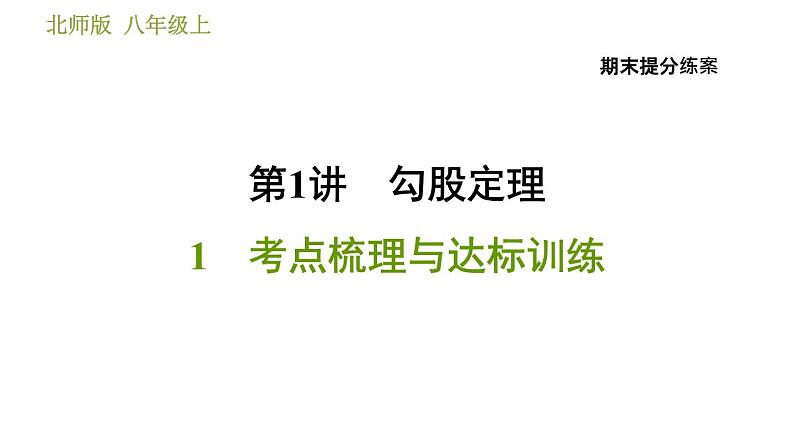 北师版 八年级上

期末提分练案

第1讲 勾股定理

1 考点梳理与达标训练